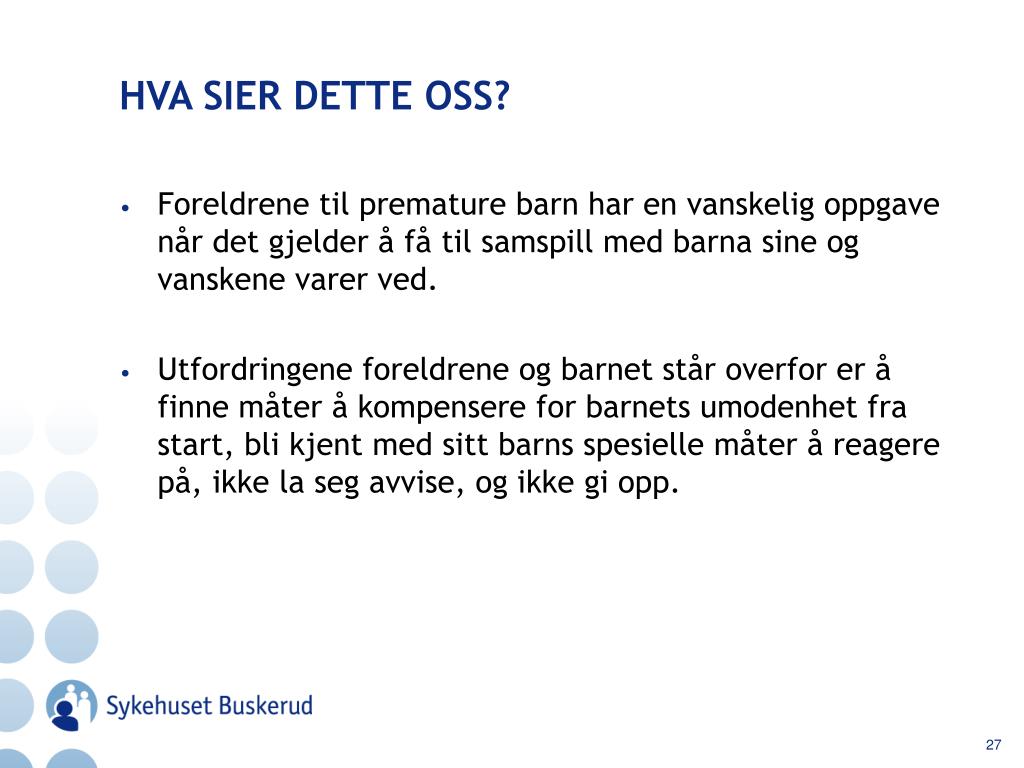 HVA SIER DETTE OSS?

• Foreldrene til premature barn har en vanskelig oppgave når det gjelder å få til samspill med barna sine og vanskene varer ved.

• Utfordringene foreldrene og barnet står overfor er å finne måter å kompensere for barnets umodenhet fra start, bli kjent med sitt barns spesielle måter å reagere på, ikke la seg avvise, og ikke gi opp.

Sykehuset Buskerud

27